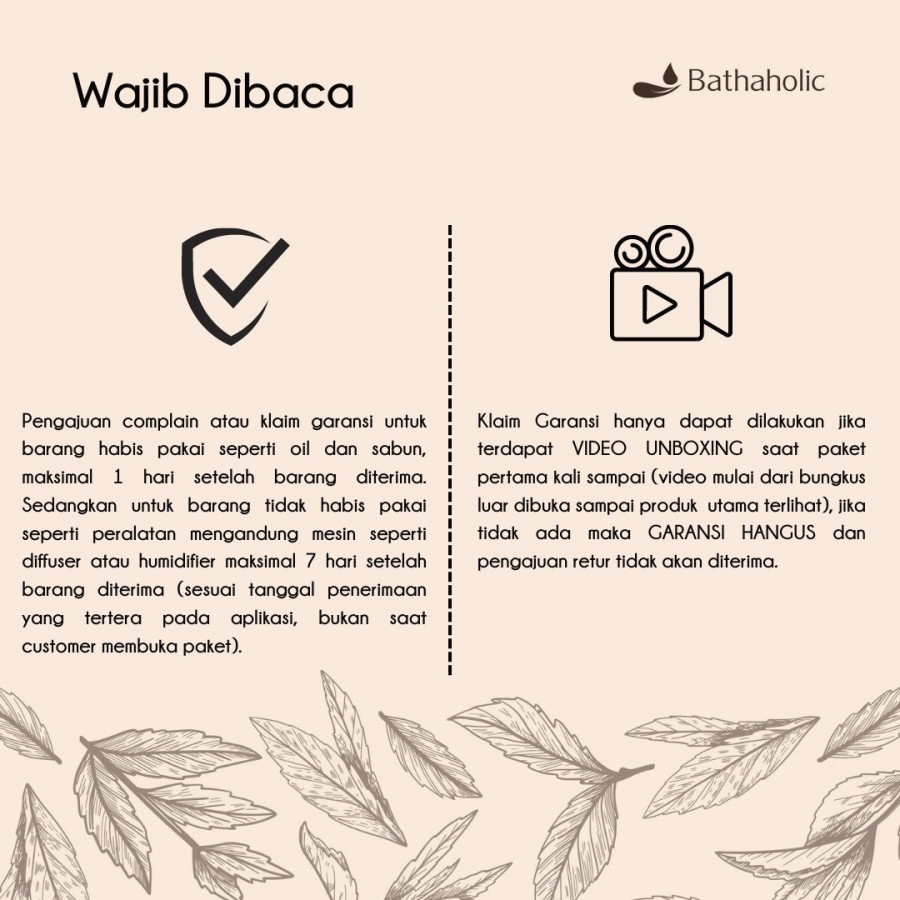 Wajib Dibaca

Bathaholic

Pengajuan complain atau klaim garansi untuk barang habis pakai seperti oil dan sabun, maksimal 1 hari setelah barang diterima. Sedangkan untuk barang tidak habis pakai seperti peralatan mengandung mesin seperti diffuser atau humidifier maksimal 7 hari setelah barang diterima (sesuai tanggal penerimaan yang tertera pada aplikasi, bukan saat customer membuka paket).

Klaim Garansi hanya dapat dilakukan jika terdapat VIDEO UNBOXING saat paket pertama kali sampai (video mulai dari bungkus luar dibuka sampai produk utama terlihat), jika tidak ada maka GARANSI HANGUS dan pengajuan retur tidak akan diterima.